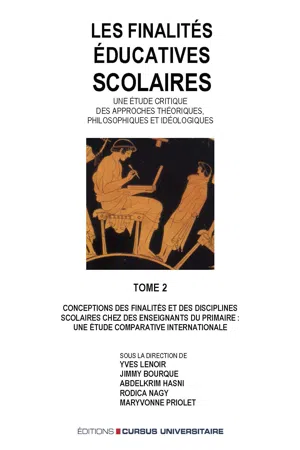 LES FINALITÉS ÉDUCATIVES SCOLAIRES

UNE ÉTUDE CRITIQUE DES APPROCHES THÉORIQUES, PHILOSOPHIQUES ET IDÉOLOGIQUES

TOME 2

CONCEPTIONS DES FINALITÉS ET DES DISCIPLINES SCOLAIRES CHEZ DES ENSEIGNANTS DU PRIMAIRE : UNE ÉTUDE COMPARATIVE INTERNATIONALE

SOUS LA DIRECTION DE
YVES LENOIR
JIMMY BOURQUE
ABDELKRIM HASNI
RODICA NAGY
MARYVONNE PRIOLET

ÉDITIONS CURSUS UNIVERSITAIRE